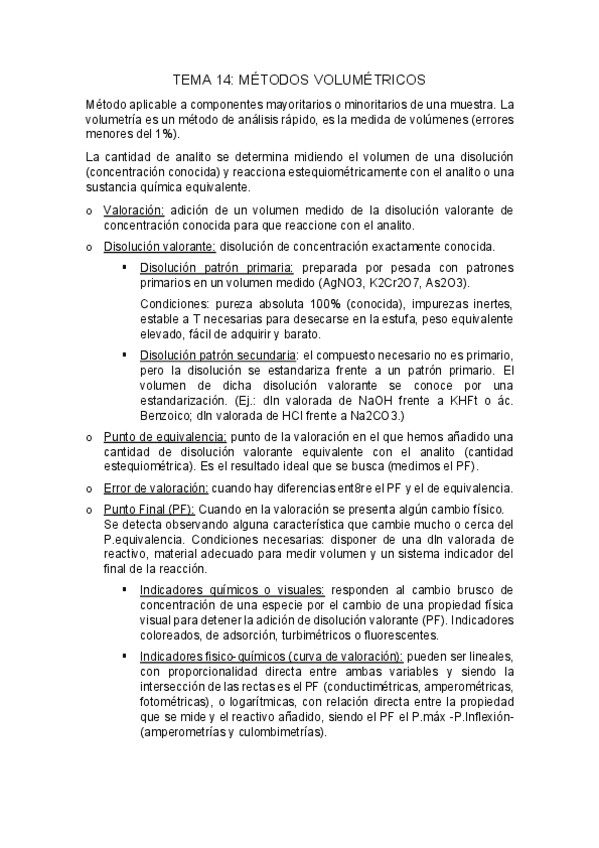 TEMA 14: MÉTODOS VOLUMÉTRICOS

Método aplicable a componentes mayoritarios o minoritarios de una muestra. La volumetría es un método de análisis rápido, es la medida de volúmenes (errores menores del 1%).

La cantidad de analito se determina midiendo el volumen de una disolución (concentración conocida) y reacciona estequiométricamente con el analito o una sustancia química equivalente.

o Valoración: adición de un volumen medido de la disolución valorante de concentración conocida para que reaccione con el analito.

o Disolución valorante: disolución de concentración exactamente conocida.

▪ Disolución patrón primaria: preparada por pesada con patrones primarios en un volumen medido (AgNO3, K2Cr2O7, As2O3).

Condiciones: pureza absoluta 100% (conocida), impurezas inertes, estable a T necesarias para desecarse en la estufa, peso equivalente elevado, fácil de adquirir y barato.

▪ Disolución patrón secundaria: el compuesto necesario no es primario, pero la disolución se estandariza frente a un patrón primario. El volumen de dicha disolución valorante se conoce por una estandarización. (Ej.: dln valorada de NaOH frente a KHFt o ác. Benzoico; dln valorada de HCl frente a Na2CO3.)

o Punto de equivalencia: punto de la valoración en el que hemos añadido una cantidad de disolución valorante equivalente con el analito (cantidad estequiométrica). Es el resultado ideal que se busca (medimos el PF).

o Error de valoración: cuando hay diferencias ent8re el PF y el de equivalencia.

o Punto Final (PF): Cuando en la valoración se presenta algún cambio físico. Se detecta observando alguna característica que cambie mucho o cerca del P.equivalencia. Condiciones necesarias: disponer de una dln valorada de reactivo, material adecuado para medir volumen y un sistema indicador del final de la reacción.

▪ Indicadores químicos o visuales: responden al cambio brusco de concentración de una especie por el cambio de una propiedad física visual para detener la adición de disolución valorante (PF). Indicadores coloreados, de adsorción, turbimétricos o fluorescentes.

▪ Indicadores físico-químicos (curva de valoración): pueden ser lineales, con proporcionalidad directa entre ambas variables y siendo la intersección de las rectas es el PF (conductimétricas, amperométricas, fotométricas), o logarítmicas, con relación directa entre la propiedad que se mide y el reactivo añadido, siendo el PF el P.máx -P.Inflexión- (amperometrías y culombimetrías).